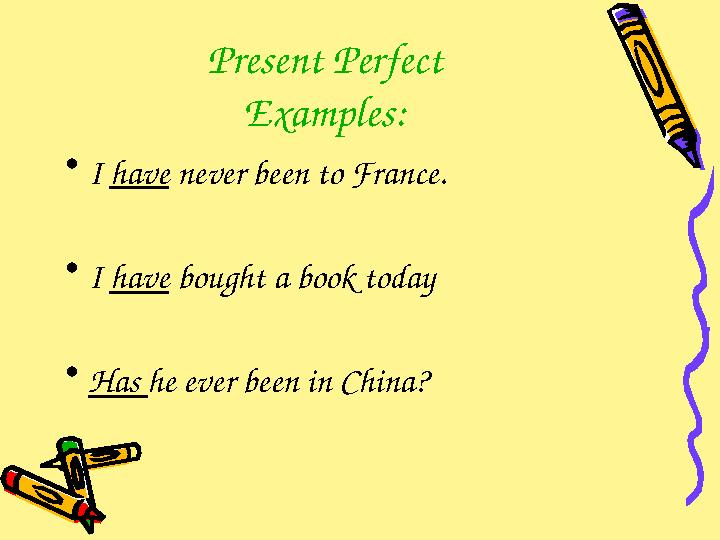 Present Perfect Examples:

• I have never been to France.

• I have bought a book today

• Has he ever been in China?